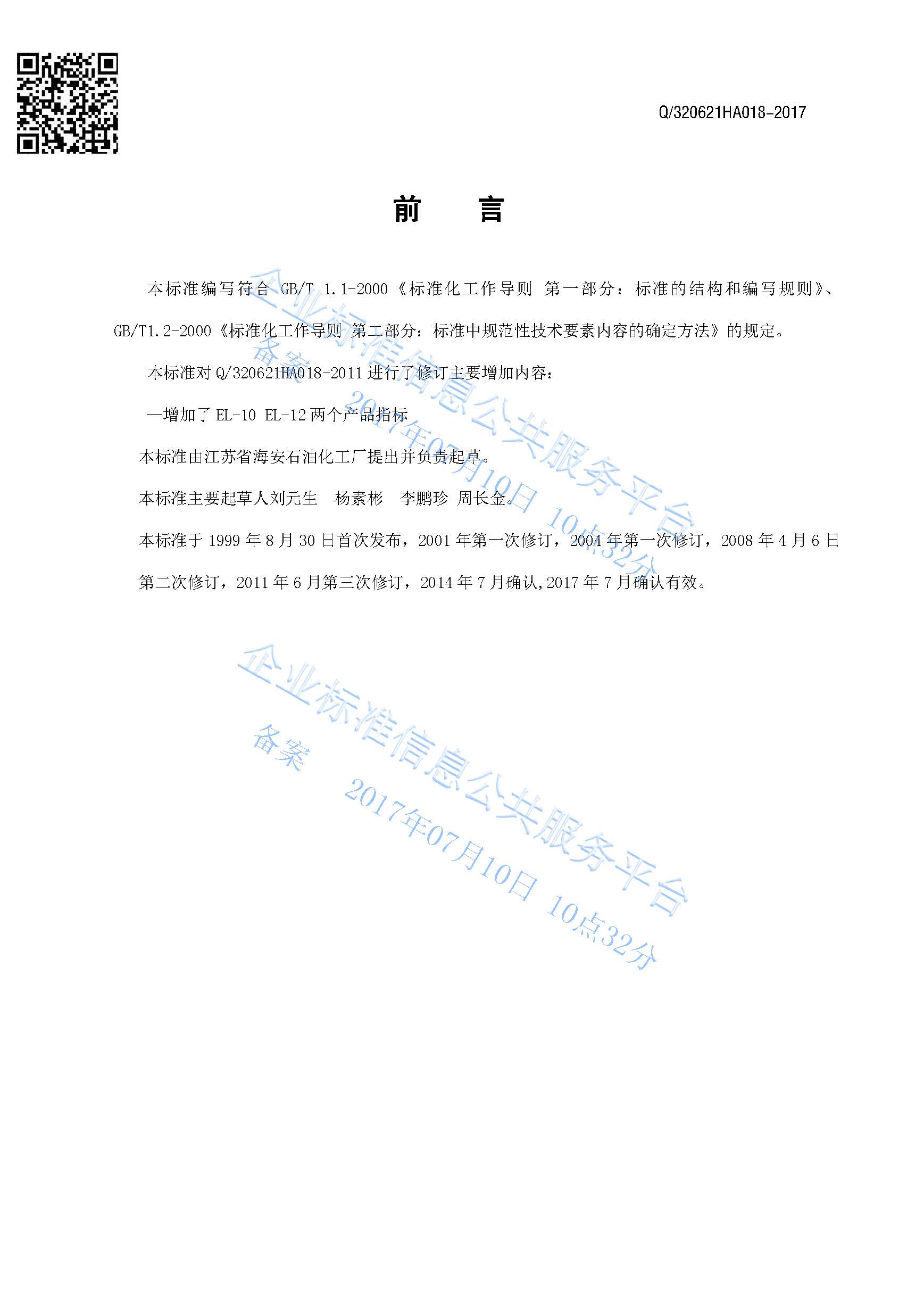 Q/320621HA018-2017

前　言

本标准编写符合 GB/T 1.1-2000《标准化工作导则 第一部分：标准的结构和编写规则》、GB/T1.2-2000《标准化工作导则 第二部分：标准中规范性技术要素内容的确定方法》的规定。

本标准对 Q/320621HA018-2011 进行了修订主要增加内容：

—增加了 EL-10 EL-12 两个产品指标

本标准由江苏省海安石油化工厂提出并负责起草。

本标准主要起草人刘元生　杨素彬　李鹏珍 周长金。

本标准于 1999 年 8 月 30 日首次发布，2001 年第一次修订，2004 年第一次修订，2008 年 4 月 6 日第二次修订，2011 年 6 月第三次修订，2014 年 7 月确认,2017 年 7 月确认有效。

企业标准信息公共服务平台
备案
2017年07月10日 10点32分

企业标准信息公共服务平台
备案
2017年07月10日 10点32分